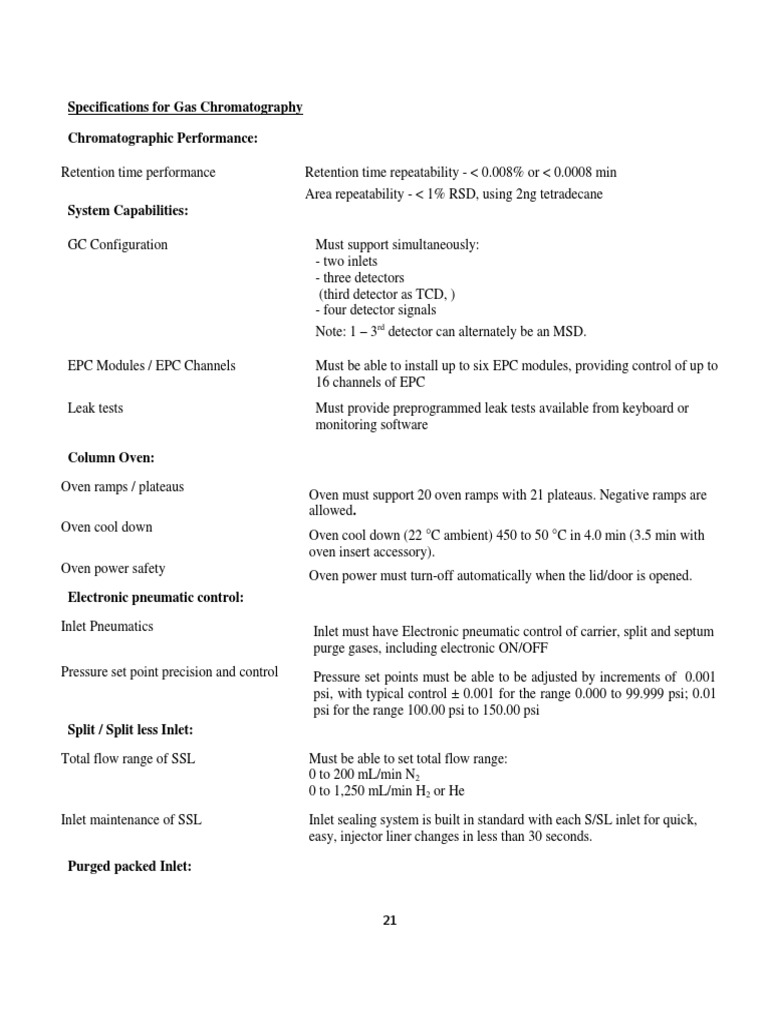 Specifications for Gas Chromatography

Chromatographic Performance:

Retention time performance

Retention time repeatability - < 0.008% or < 0.0008 min
Area repeatability - < 1% RSD, using 2ng tetradecane

System Capabilities:

GC Configuration

Must support simultaneously:
- two inlets
- three detectors
(third detector as TCD, )
- four detector signals
Note: 1 – 3$^{rd}$ detector can alternately be an MSD.

EPC Modules / EPC Channels

Must be able to install up to six EPC modules, providing control of up to 16 channels of EPC

Leak tests

Must provide preprogrammed leak tests available from keyboard or monitoring software

Column Oven:

Oven ramps / plateaus

Oven must support 20 oven ramps with 21 plateaus. Negative ramps are allowed.

Oven cool down

Oven cool down (22 °C ambient) 450 to 50 °C in 4.0 min (3.5 min with oven insert accessory).

Oven power safety

Oven power must turn-off automatically when the lid/door is opened.

Electronic pneumatic control:

Inlet Pneumatics

Inlet must have Electronic pneumatic control of carrier, split and septum purge gases, including electronic ON/OFF

Pressure set point precision and control

Pressure set points must be able to be adjusted by increments of 0.001 psi, with typical control ± 0.001 for the range 0.000 to 99.999 psi; 0.01 psi for the range 100.00 psi to 150.00 psi

Split / Split less Inlet:

Total flow range of SSL

Must be able to set total flow range:
0 to 200 mL/min $N_2$
0 to 1,250 mL/min $H_2$ or He

Inlet maintenance of SSL

Inlet sealing system is built in standard with each S/SL inlet for quick, easy, injector liner changes in less than 30 seconds.

Purged packed Inlet:

21